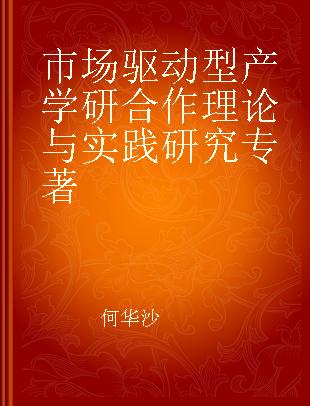 市场驱动型产学研合作理论与实践研究专著

何华沙